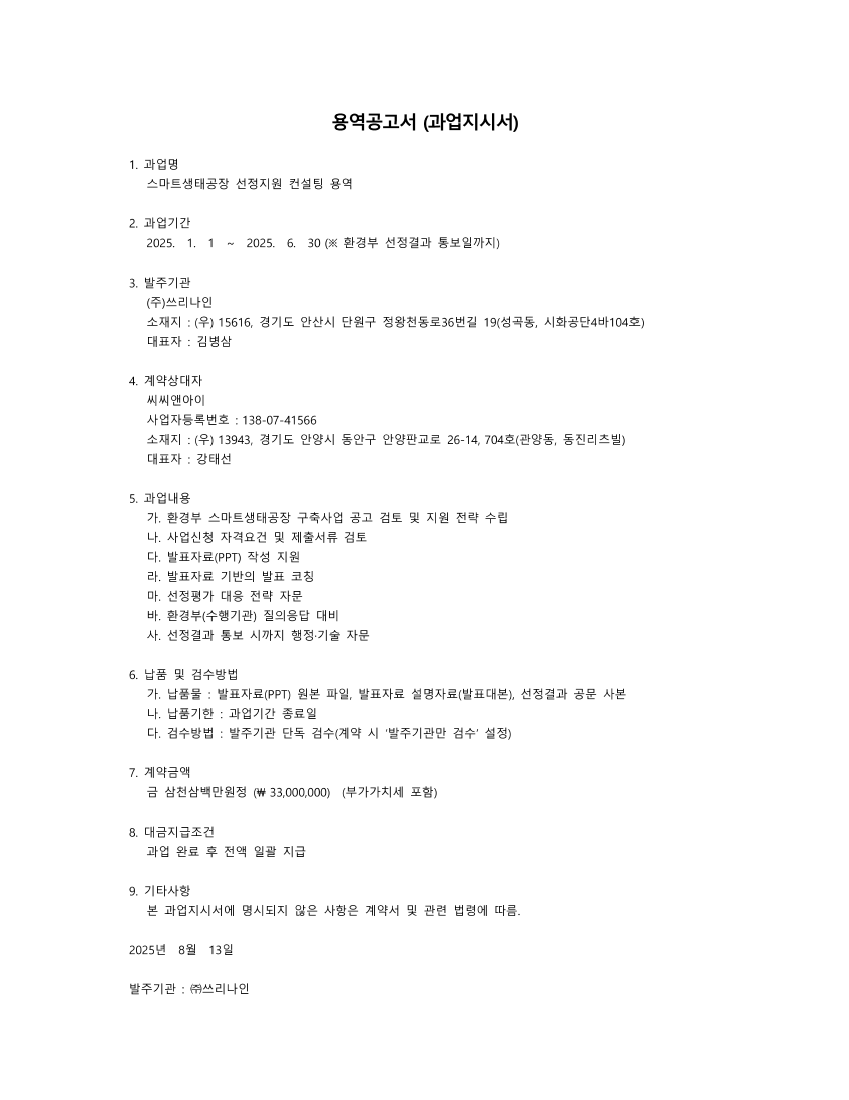 용역공고서 (과업지시서)

1. 과업명
스마트생태공장 선정지원 컨설팅 용역

2. 과업기간
2025. 1. 1 ~ 2025. 6. 30 (※ 환경부 선정결과 통보일까지)

3. 발주기관
(주)쓰리나인
소재지 : (우) 15616, 경기도 안산시 단원구 정왕천동로36번길 19(성곡동, 시화공단4바104호)
대표자 : 김병삼

4. 계약상대자
씨씨앤아이
사업자등록번호 : 138-07-41566
소재지 : (우) 13943, 경기도 안양시 동안구 안양판교로 26-14, 704호(관양동, 동진리츠빌)
대표자 : 강태선

5. 과업내용
가. 환경부 스마트생태공장 구축사업 공고 검토 및 지원 전략 수립
나. 사업신청 자격요건 및 제출서류 검토
다. 발표자료(PPT) 작성 지원
라. 발표자료 기반의 발표 코칭
마. 선정평가 대응 전략 자문
바. 환경부(수행기관) 질의응답 대비
사. 선정결과 통보 시까지 행정·기술 자문

6. 납품 및 검수방법
가. 납품물 : 발표자료(PPT) 원본 파일, 발표자료 설명자료(발표대본), 선정결과 공문 사본
나. 납품기한 : 과업기간 종료일
다. 검수방법 : 발주기관 단독 검수(계약 시 '발주기관만 검수' 설정)

7. 계약금액
금 삼천삼백만원정 (₩ 33,000,000) (부가가치세 포함)

8. 대금지급조건
과업 완료 후 전액 일괄 지급

9. 기타사항
본 과업지시서에 명시되지 않은 사항은 계약서 및 관련 법령에 따름.

2025년 8월 13일

발주기관 : ㈜쓰리나인